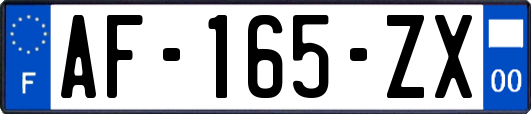 F
AF-165-ZX
00